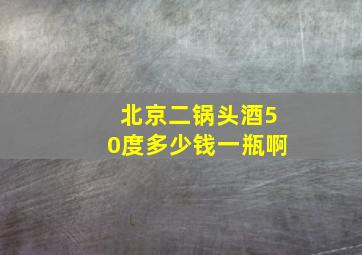 北京二锅头酒50度多少钱一瓶啊